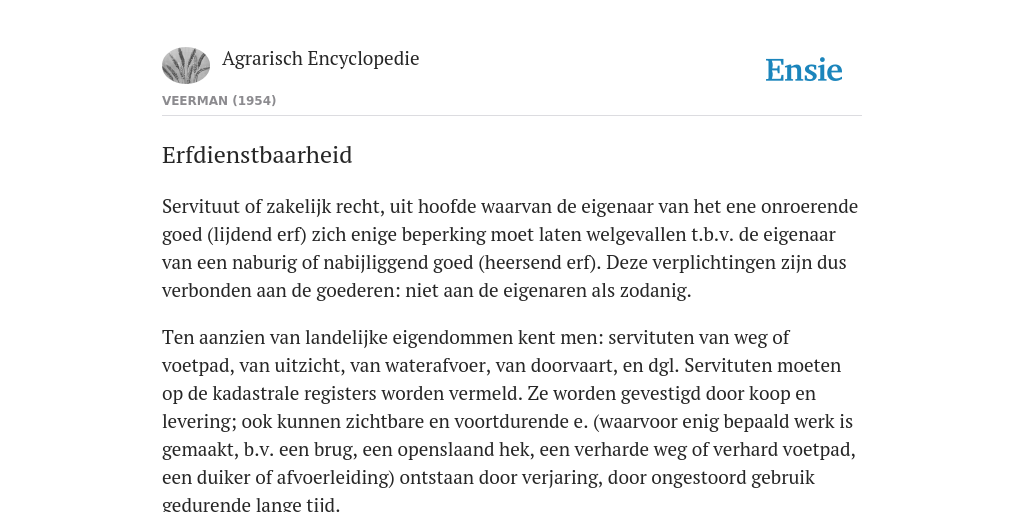 Agrarisch Encyclopedie

Ensie

VEERMAN (1954)

Erfdienstbaarheid

Servituut of zakelijk recht, uit hoofde waarvan de eigenaar van het ene onroerende goed (lijdend erf) zich enige beperking moet laten welgevallen t.b.v. de eigenaar van een naburig of nabijliggend goed (heersend erf). Deze verplichtingen zijn dus verbonden aan de goederen: niet aan de eigenaren als zodanig.

Ten aanzien van landelijke eigendommen kent men: servituten van weg of voetpad, van uitzicht, van waterafvoer, van doorvaart, en dgl. Servituten moeten op de kadastrale registers worden vermeld. Ze worden gevestigd door koop en levering; ook kunnen zichtbare en voortdurende e. (waarvoor enig bepaald werk is gemaakt, b.v. een brug, een openslaand hek, een verharde weg of verhard voetpad, een duiker of afvoerleiding) ontstaan door verjaring, door ongestoord gebruik gedurende lange tijd.